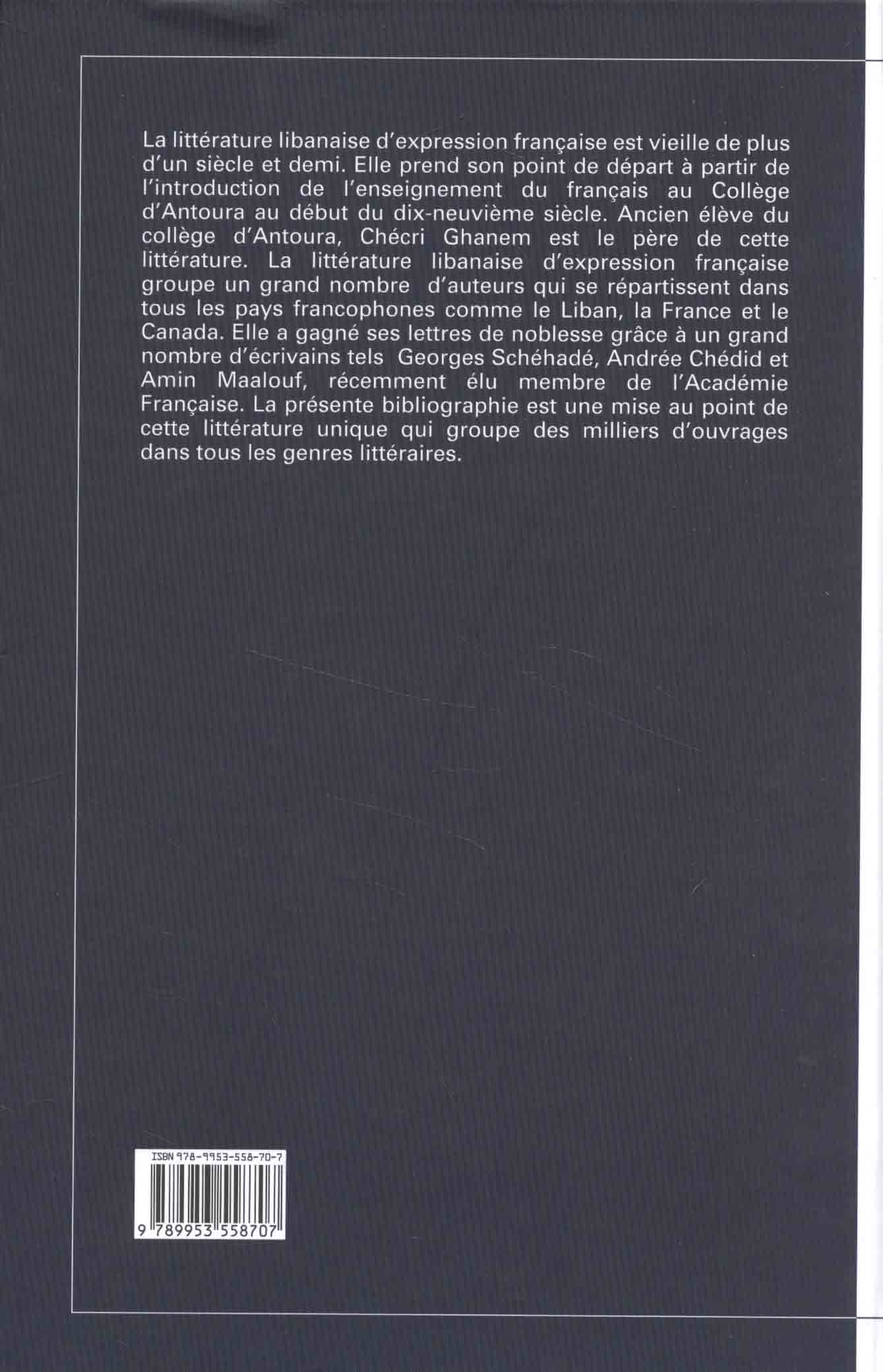 La littérature libanaise d'expression française est vieille de plus d'un siècle et demi. Elle prend son point de départ à partir de l'introduction de l'enseignement du français au Collège d'Antoura au début du dix-neuvième siècle. Ancien élève du collège d'Antoura, Chécri Ghanem est le père de cette littérature. La littérature libanaise d'expression française groupe un grand nombre d'auteurs qui se répartissent dans tous les pays francophones comme le Liban, la France et le Canada. Elle a gagné ses lettres de noblesse grâce à un grand nombre d'écrivains tels Georges Schéhadé, Andrée Chédid et Amin Maalouf, récemment élu membre de l'Académie Française. La présente bibliographie est une mise au point de cette littérature unique qui groupe des milliers d'ouvrages dans tous les genres littéraires.

ISBN 978-9953-558-70-7

9 789953 558707